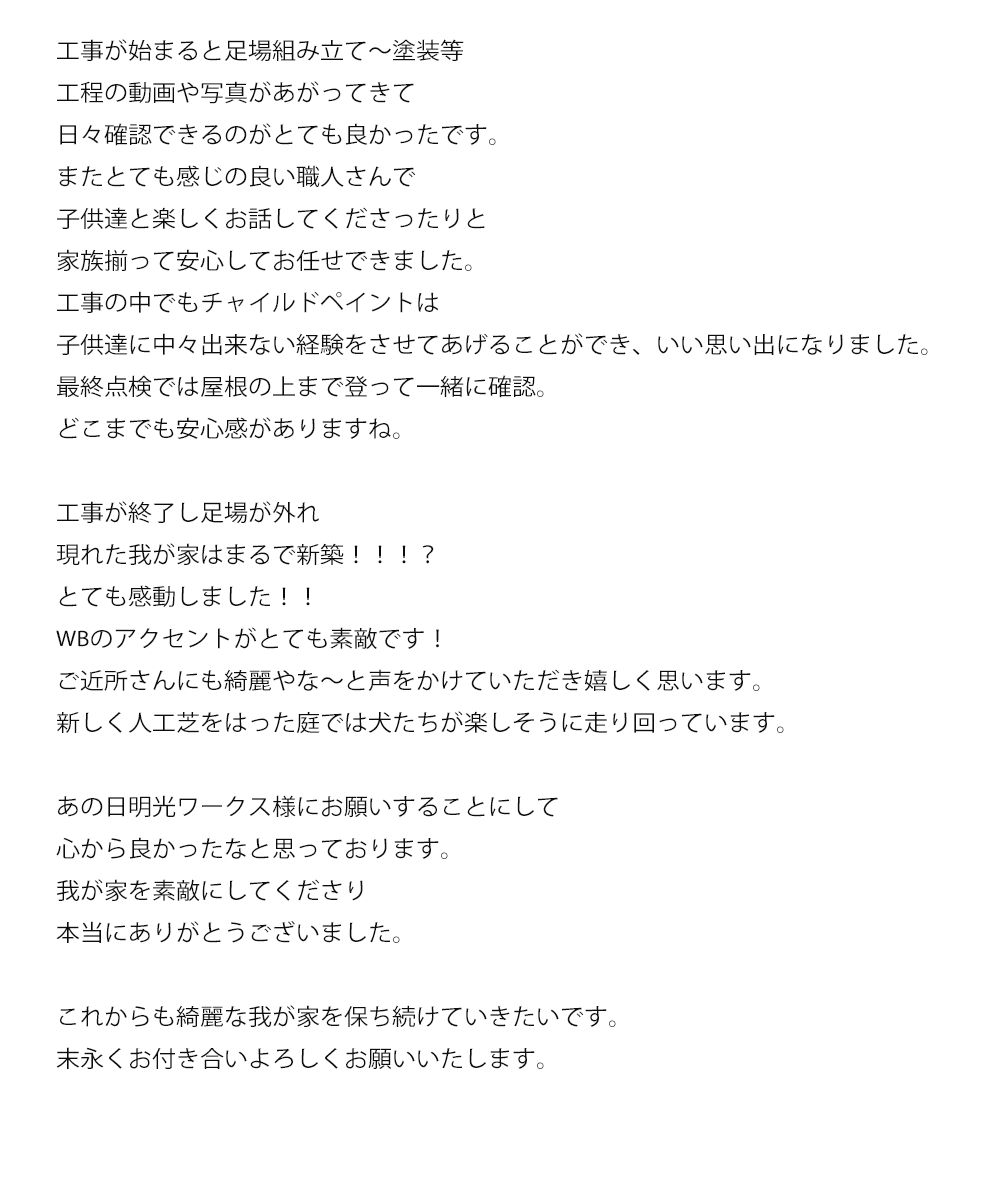 工事が始まると足場組み立て〜塗装等
工程の動画や写真があがってきて
日々確認できるのがとても良かったです。
またとても感じの良い職人さんで
子供達と楽しくお話してくださったりと
家族揃って安心してお任せできました。
工事の中でもチャイルドペイントは
子供達に中々出来ない経験をさせてあげることができ、いい思い出になりました。
最終点検では屋根の上まで登って一緒に確認。
どこまでも安心感がありますね。

工事が終了し足場が外れ
現れた我が家はまるで新築！！！？
とても感動しました！！
WBのアクセントがとても素敵です！
ご近所さんにも綺麗やな〜と声をかけていただき嬉しく思います。
新しく人工芝をはった庭では犬たちが楽しそうに走り回っています。

あの日明光ワークス様にお願いすることにして
心から良かったなと思っております。
我が家を素敵にしてくださり
本当にありがとうございました。

これからも綺麗な我が家を保ち続けていきたいです。
末永くお付き合いよろしくお願いいたします。